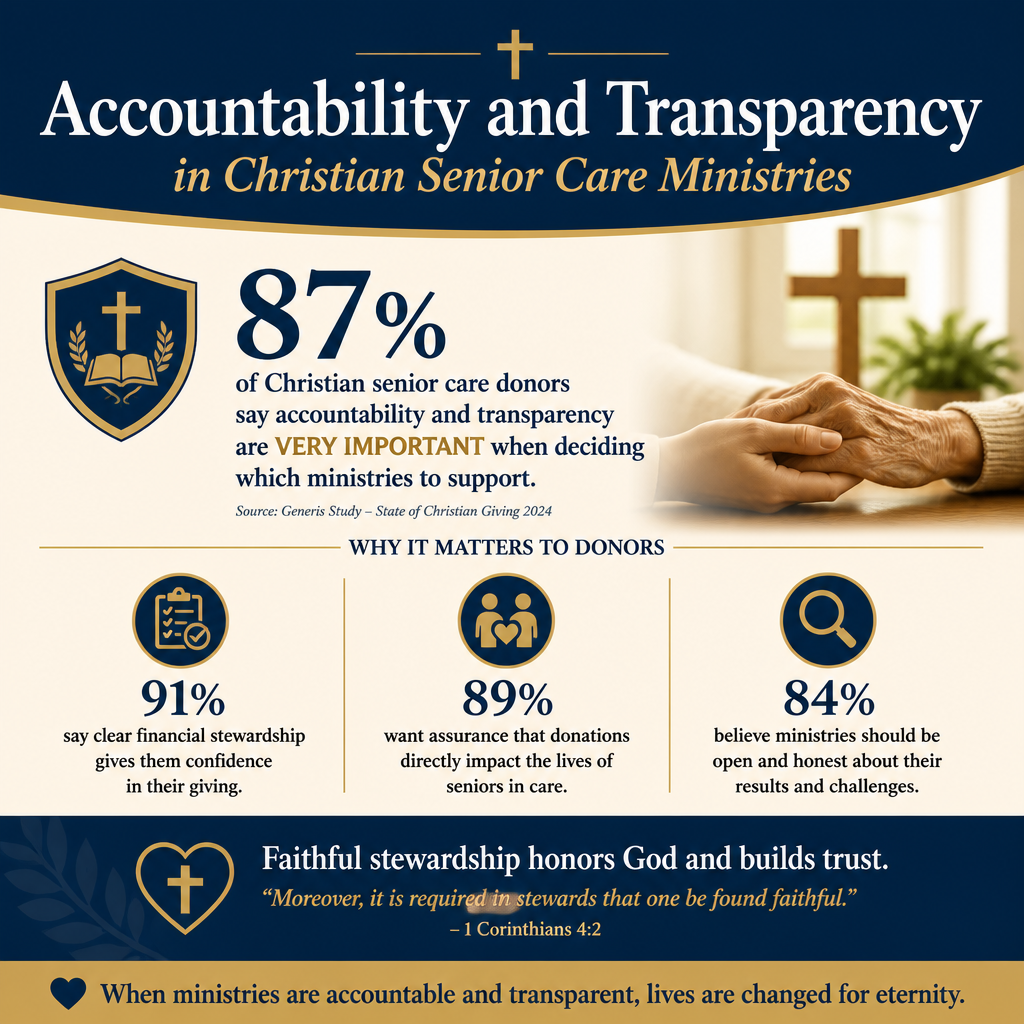 Accountability and Transparency

in Christian Senior Care Ministries

87%

of Christian senior care donors say accountability and transparency are VERY IMPORTANT when deciding which ministries to support.

Source: Generis Study – State of Christian Giving 2024

WHY IT MATTERS TO DONORS

91%

say clear financial stewardship gives them confidence in their giving.

89%

want assurance that donations directly impact the lives of seniors in care.

84%

believe ministries should be open and honest about their results and challenges.

Faithful stewardship honors God and builds trust.

"Moreover, it is required in stewards that one be found faithful."

– 1 Corinthians 4:2

When ministries are accountable and transparent, lives are changed for eternity.